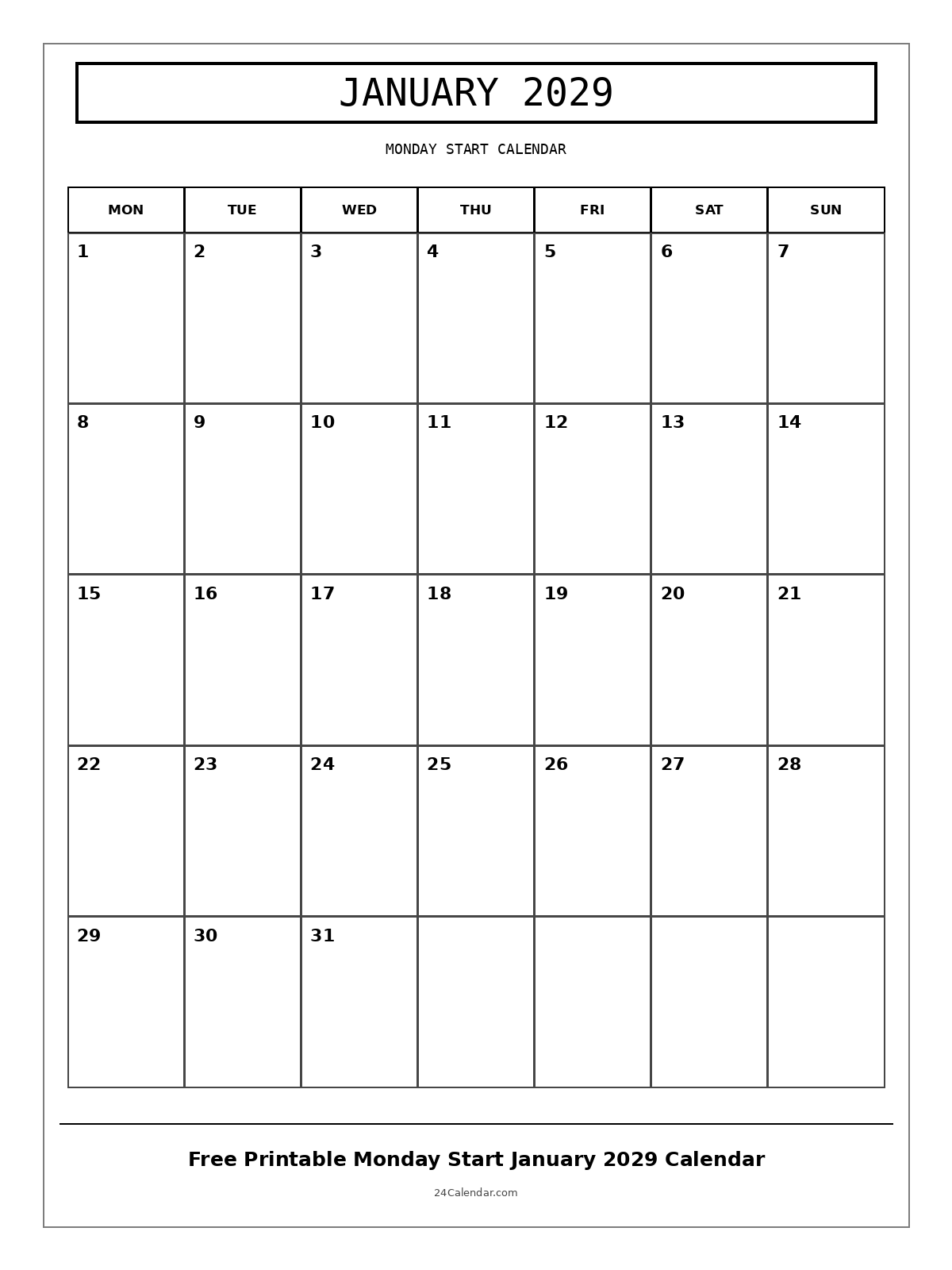 JANUARY 2029

MONDAY START CALENDAR

| MON | TUE | WED | THU | FRI | SAT | SUN |
|---|---|---|---|---|---|---|
| 1 | 2 | 3 | 4 | 5 | 6 | 7 |
| 8 | 9 | 10 | 11 | 12 | 13 | 14 |
| 15 | 16 | 17 | 18 | 19 | 20 | 21 |
| 22 | 23 | 24 | 25 | 26 | 27 | 28 |
| 29 | 30 | 31 | | | | |

Free Printable Monday Start January 2029 Calendar

24Calendar.com